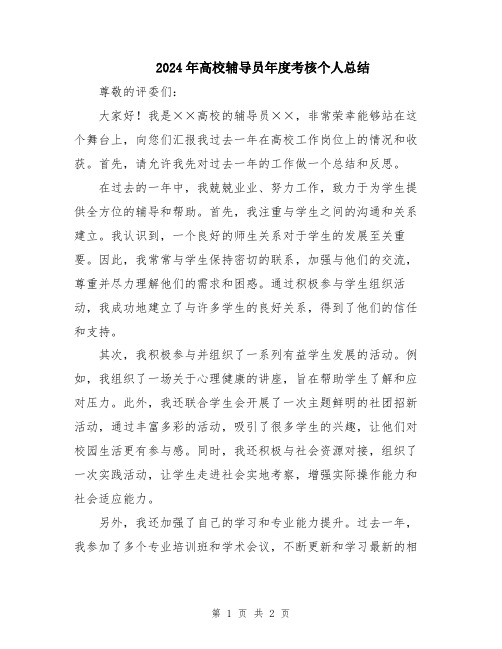 2024年高校辅导员年度考核个人总结

尊敬的评委们：

大家好！我是××高校的辅导员××，非常荣幸能够站在这个舞台上，向您们汇报我过去一年在高校工作岗位上的情况和收获。首先，请允许我先对过去一年的工作做一个总结和反思。

在过去的一年中，我兢兢业业、努力工作，致力于为学生提供全方位的辅导和帮助。首先，我注重与学生之间的沟通和关系建立。我认识到，一个良好的师生关系对于学生的发展至关重要。因此，我常常与学生保持密切的联系，加强与他们的交流，尊重并尽力理解他们的需求和困惑。通过积极参与学生组织活动，我成功地建立了与许多学生的良好关系，得到了他们的信任和支持。

其次，我积极参与并组织了一系列有益学生发展的活动。例如，我组织了一场关于心理健康的讲座，旨在帮助学生了解和应对压力。此外，我还联合学生会开展了一次主题鲜明的社团招新活动，通过丰富多彩的活动，吸引了很多学生的兴趣，让他们对校园生活更有参与感。同时，我还积极与社会资源对接，组织了一次实践活动，让学生走进社会实地考察，增强实际操作能力和社会适应能力。

另外，我还加强了自己的学习和专业能力提升。过去一年，我参加了多个专业培训班和学术会议，不断更新和学习最新的相

第 1 页 共 2 页